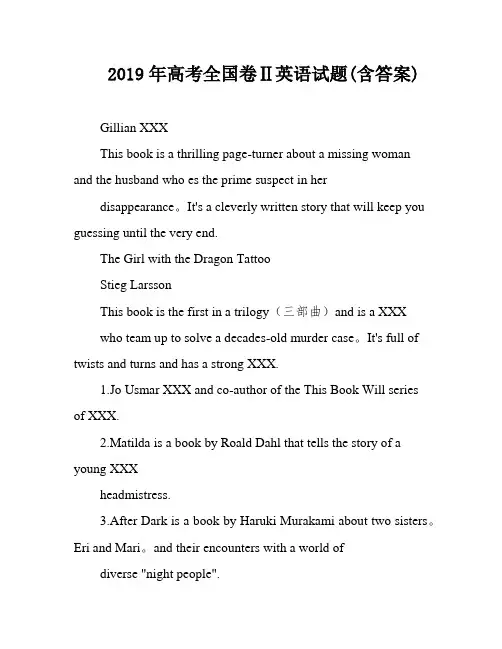 2019年高考全国卷Ⅱ英语试题(含答案)

Gillian XXX

This book is a thrilling page-turner about a missing woman and the husband who es the prime suspect in her

disappearance。It's a cleverly written story that will keep you guessing until the very end.

The Girl with the Dragon Tattoo

Stieg Larsson

This book is the first in a trilogy（三部曲）and is a XXX

who team up to solve a decades-old murder case。It's full of twists and turns and has a strong XXX.

1.Jo Usmar XXX and co-author of the This Book Will series of XXX.

2.Matilda is a book by Roald Dahl that tells the story of a young XXX

headmistress.

3.After Dark is a book by Haruki Murakami about two sisters。Eri and Mari。and their encounters with a world of

diverse "night people".